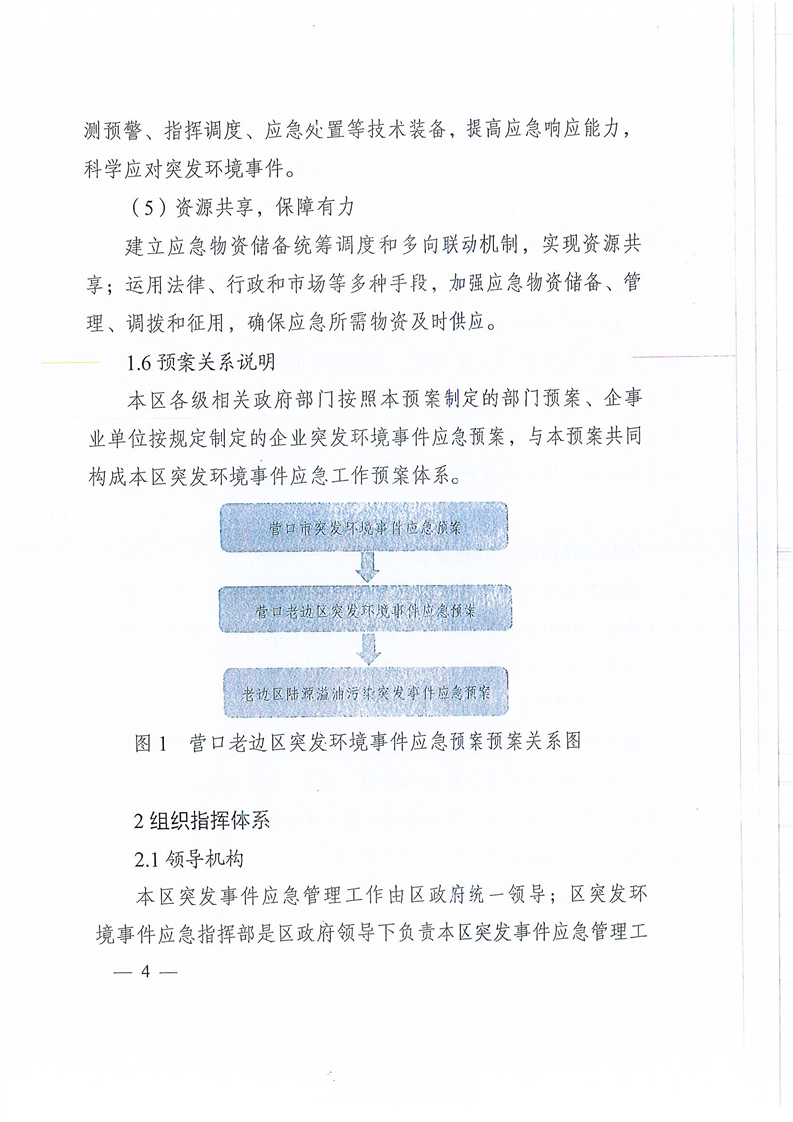 测预警、指挥调度、应急处置等技术装备，提高应急响应能力，科学应对突发环境事件。

（5）资源共享，保障有力

建立应急物资储备统筹调度和多向联动机制，实现资源共享；运用法律、行政和市场等多种手段，加强应急物资储备、管理、调拨和征用，确保应急所需物资及时供应。

1.6 预案关系说明

本区各级相关政府部门按照本预案制定的部门预案、企事业单位按规定制定的企业突发环境事件应急预案，与本预案共同构成本区突发环境事件应急工作预案体系。

营口市突发环境事件应急预案

营口老边区突发环境事件应急预案

老边区陆源溢油污染突发事件应急预案

图 1　营口老边区突发环境事件应急预案预案关系图

2 组织指挥体系

2.1 领导机构

本区突发事件应急管理工作由区政府统一领导；区突发环境事件应急指挥部是区政府领导下负责本区突发事件应急管理工

— 4 —